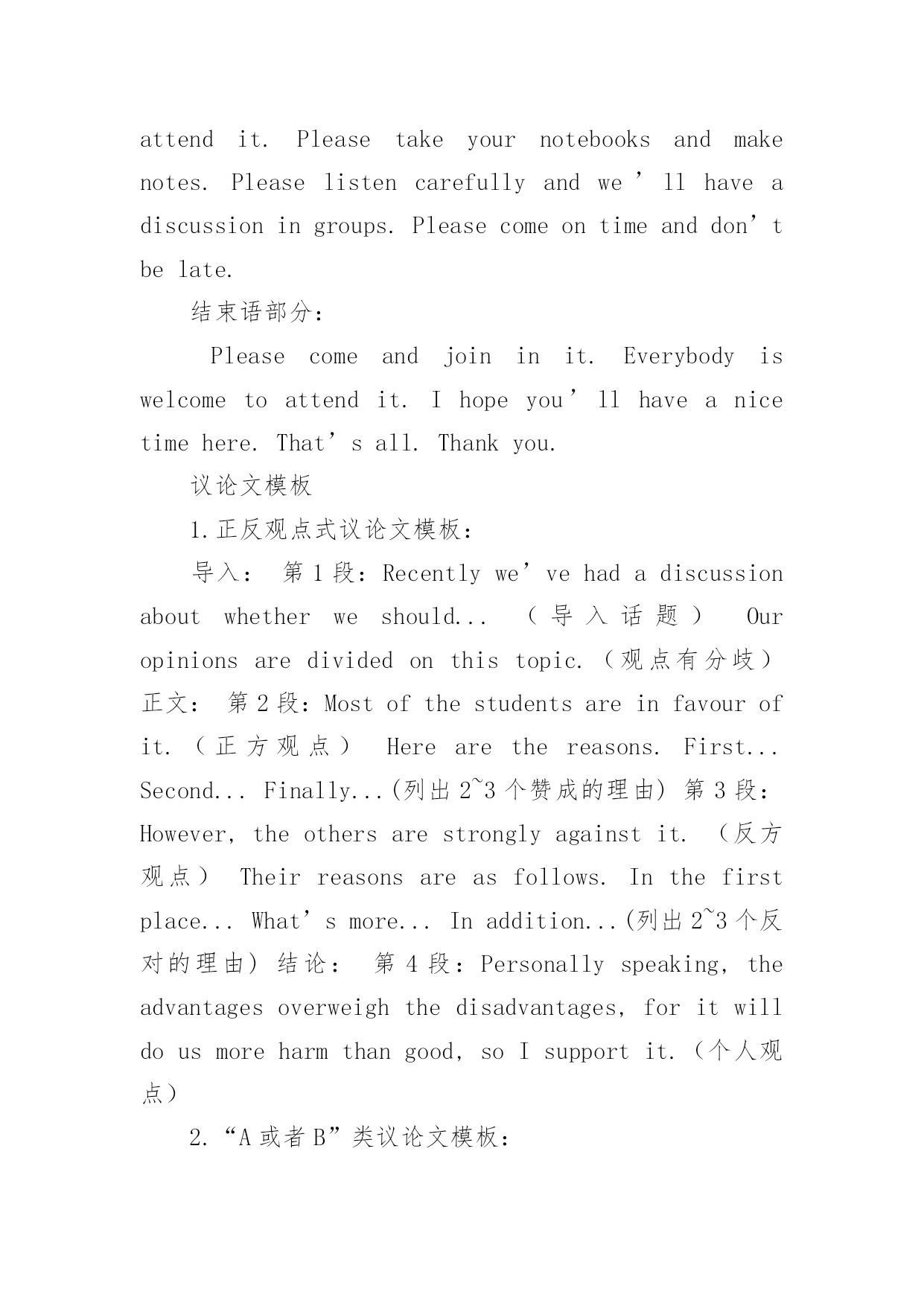 attend it. Please take your notebooks and make notes. Please listen carefully and we’ll have a discussion in groups. Please come on time and don’t be late.

结束语部分：

Please come and join in it. Everybody is welcome to attend it. I hope you’ll have a nice time here. That’s all. Thank you.

议论文模板

1.正反观点式议论文模板：

导入： 第1段：Recently we’ve had a discussion about whether we should... （导入话题） Our opinions are divided on this topic.（观点有分歧） 正文： 第2段：Most of the students are in favour of it.（正方观点） Here are the reasons. First... Second... Finally...(列出2~3个赞成的理由) 第3段：However, the others are strongly against it. （反方观点） Their reasons are as follows. In the first place... What’s more... In addition...(列出2~3个反对的理由) 结论： 第4段：Personally speaking, the advantages overweigh the disadvantages, for it will do us more harm than good, so I support it.（个人观点）

2.“A或者B”类议论文模板：